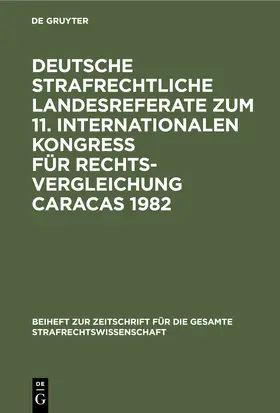 DE GRUYTER

DEUTSCHE STRAFRECHTLICHE LANDESREFERATE ZUM 11. INTERNATIONALEN KONGRESS FÜR RECHTSVERGLEICHUNG CARACAS 1982

BEIHEFT ZUR ZEITSCHRIFT FÜR DIE GESAMTE STRAFRECHTSWISSENSCHAFT

DE G